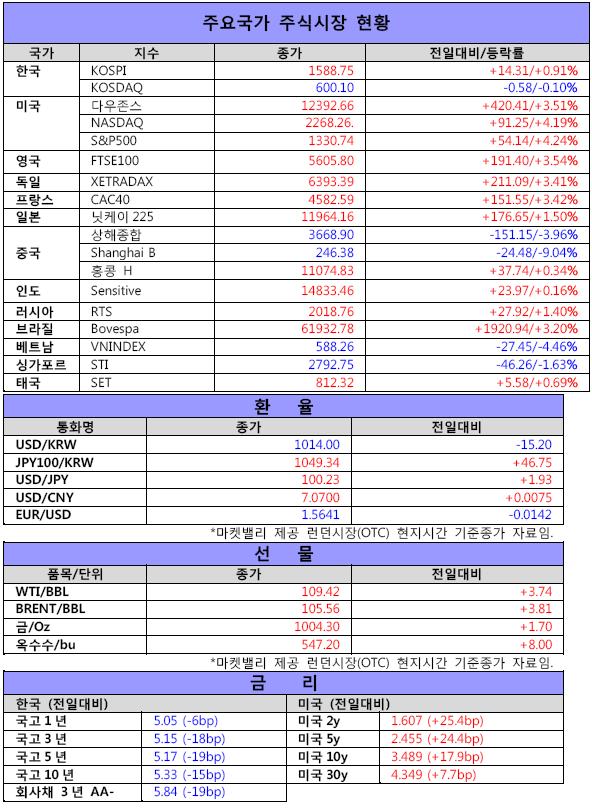 주요국가 주식시장 현황

| 국가 | 지수 | 종가 | 전일대비/등락률 |
|---|---|---|---|
| 한국 | KOSPI | 1588.75 | +14.31/+0.91% |
|  | KOSDAQ | 600.10 | -0.58/-0.10% |
| 미국 | 다우존스 | 12392.66 | +420.41/+3.51% |
|  | NASDAQ | 2268.26. | +91.25/+4.19% |
|  | S&P500 | 1330.74 | +54.14/+4.24% |
| 영국 | FTSE100 | 5605.80 | +191.40/+3.54% |
| 독일 | XETRADAX | 6393.39 | +211.09/+3.41% |
| 프랑스 | CAC40 | 4582.59 | +151.55/+3.42% |
| 일본 | 닛케이 225 | 11964.16 | +176.65/+1.50% |
| 중국 | 상해종합 | 3668.90 | -151.15/-3.96% |
|  | Shanghai B | 246.38 | -24.48/-9.04% |
|  | 홍콩 H | 11074.83 | +37.74/+0.34% |
| 인도 | Sensitive | 14833.46 | +23.97/+0.16% |
| 러시아 | RTS | 2018.76 | +27.92/+1.40% |
| 브라질 | Bovespa | 61932.78 | +1920.94/+3.20% |
| 베트남 | VNINDEX | 588.26 | -27.45/-4.46% |
| 싱가포르 | STI | 2792.75 | -46.26/-1.63% |
| 태국 | SET | 812.32 | +5.58/+0.69% |

환 율

| 통화명 | 종가 | 전일대비 |
|---|---|---|
| USD/KRW | 1014.00 | -15.20 |
| JPY100/KRW | 1049.34 | +46.75 |
| USD/JPY | 100.23 | +1.93 |
| USD/CNY | 7.0700 | +0.0075 |
| EUR/USD | 1.5641 | -0.0142 |

*마켓밸리 제공 런던시장(OTC) 현지시간 기준종가 자료임.

선 물

| 품목/단위 | 종가 | 전일대비 |
|---|---|---|
| WTI/BBL | 109.42 | +3.74 |
| BRENT/BBL | 105.56 | +3.81 |
| 금/Oz | 1004.30 | +1.70 |
| 옥수수/bu | 547.20 | +8.00 |

*마켓밸리 제공 런던시장(OTC) 현지시간 기준종가 자료임.

금 리

| 한국 (전일대비) | | 미국 (전일대비) | |
|---|---|---|---|
| 국고 1 년 | 5.05 (-6bp) | 미국 2y | 1.607 (+25.4bp) |
| 국고 3 년 | 5.15 (-18bp) | 미국 5y | 2.455 (+24.4bp) |
| 국고 5 년 | 5.17 (-19bp) | 미국 10y | 3.489 (+17.9bp) |
| 국고 10 년 | 5.33 (-15bp) | 미국 30y | 4.349 (+7.7bp) |
| 회사채 3 년 AA- | 5.84 (-19bp) | | |